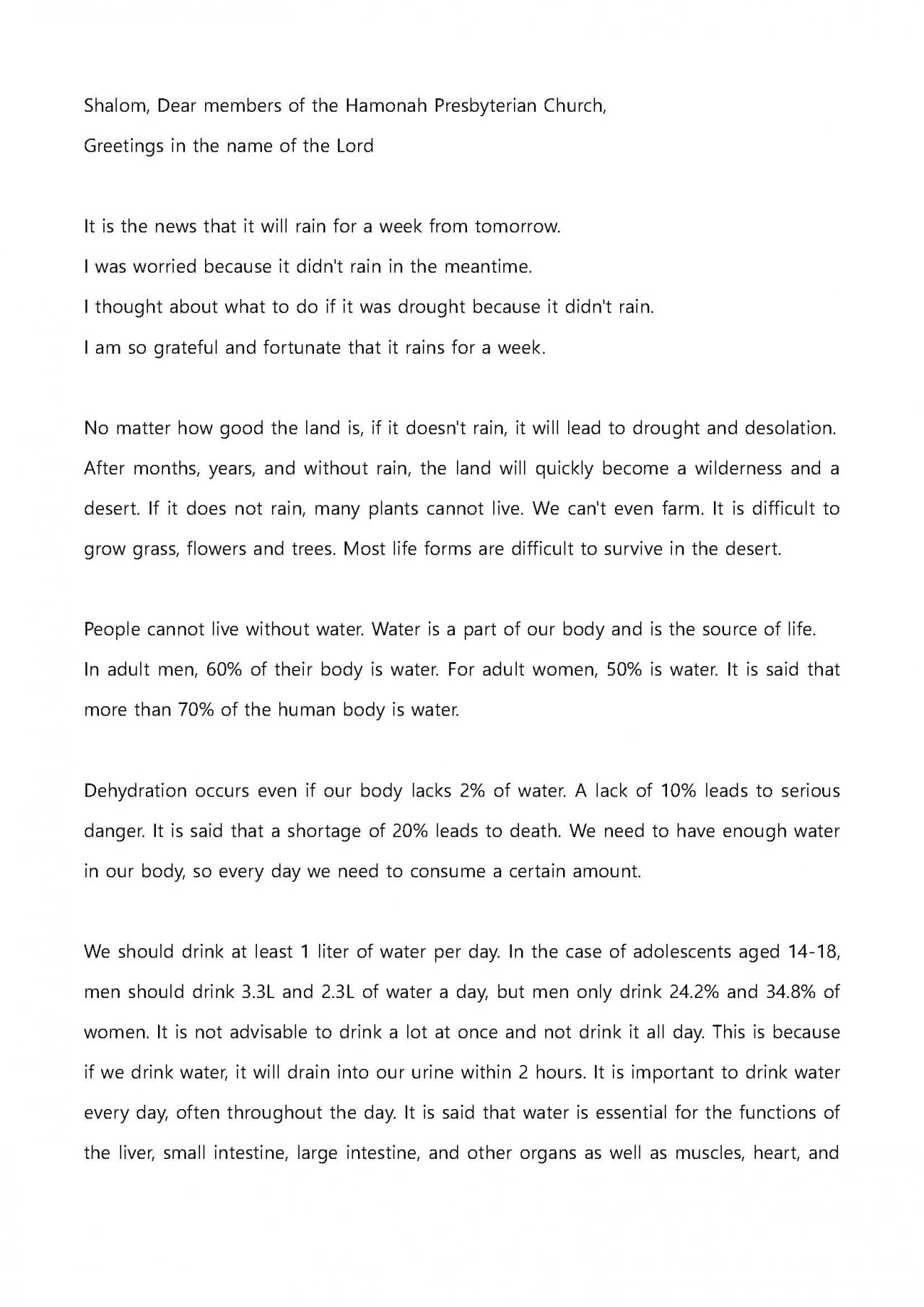 Shalom, Dear members of the Hamonah Presbyterian Church,
Greetings in the name of the Lord

It is the news that it will rain for a week from tomorrow.
I was worried because it didn't rain in the meantime.
I thought about what to do if it was drought because it didn't rain.
I am so grateful and fortunate that it rains for a week.

No matter how good the land is, if it doesn't rain, it will lead to drought and desolation. After months, years, and without rain, the land will quickly become a wilderness and a desert. If it does not rain, many plants cannot live. We can't even farm. It is difficult to grow grass, flowers and trees. Most life forms are difficult to survive in the desert.

People cannot live without water. Water is a part of our body and is the source of life.
In adult men, 60% of their body is water. For adult women, 50% is water. It is said that more than 70% of the human body is water.

Dehydration occurs even if our body lacks 2% of water. A lack of 10% leads to serious danger. It is said that a shortage of 20% leads to death. We need to have enough water in our body, so every day we need to consume a certain amount.

We should drink at least 1 liter of water per day. In the case of adolescents aged 14-18, men should drink 3.3L and 2.3L of water a day, but men only drink 24.2% and 34.8% of women. It is not advisable to drink a lot at once and not drink it all day. This is because if we drink water, it will drain into our urine within 2 hours. It is important to drink water every day, often throughout the day. It is said that water is essential for the functions of the liver, small intestine, large intestine, and other organs as well as muscles, heart, and